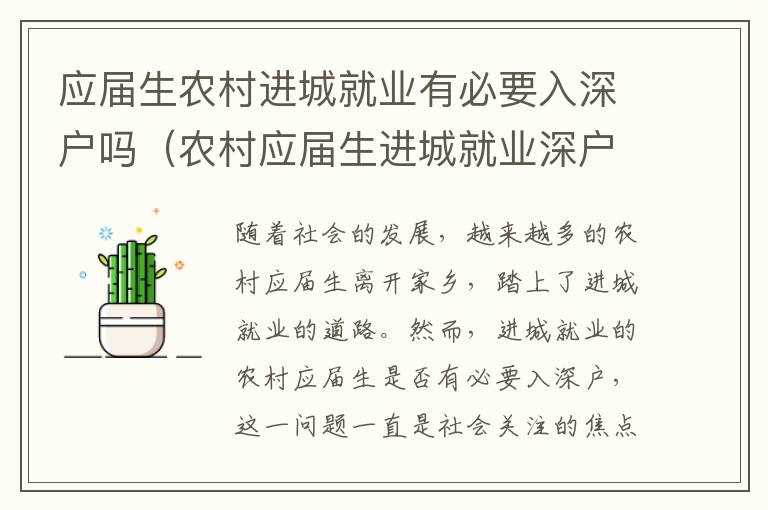 应届生农村进城就业有必要入深户吗（农村应届生进城就业深户

随着社会的发展，越来越多的农村应届生离开家乡，踏上了进城就业的道路。然而，进城就业的农村应届生是否有必要入深户，这一问题一直是社会关注的焦点